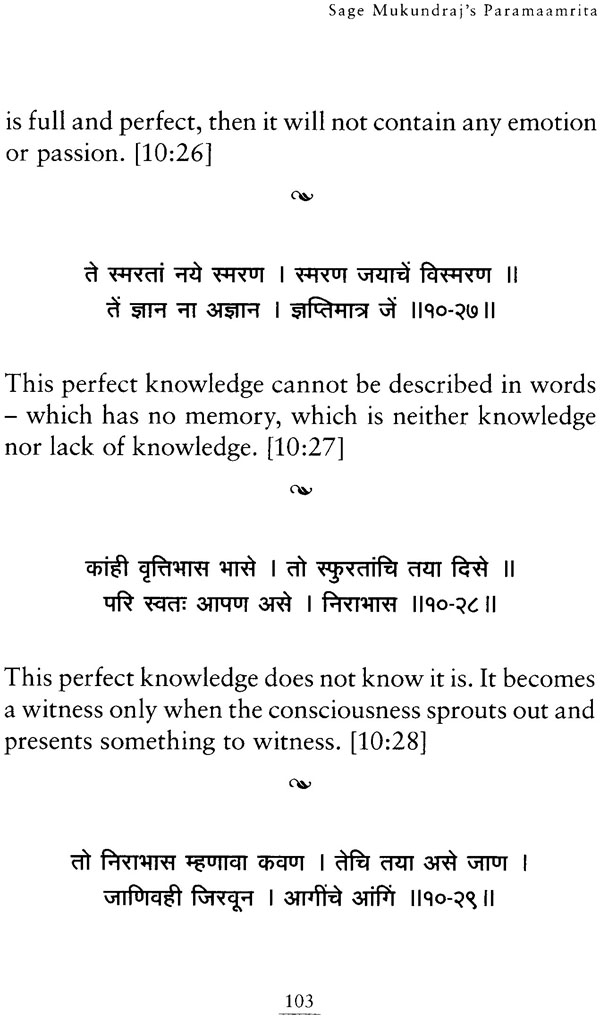 Sage Mukundraj's Paramaamrita

is full and perfect, then it will not contain any emotion or passion. [10:26]

ते स्मरतां नये स्मरण । स्मरण जयाचें विस्मरण ॥
तें ज्ञान ना अज्ञान । ज्ञप्तिमात्र जें ॥१०-२७॥

This perfect knowledge cannot be described in words – which has no memory, which is neither knowledge nor lack of knowledge. [10:27]

कांही वृत्तिभास भासे । तो स्फुरतांचि तया दिसे ॥
परि स्वतः आपण असे । निराभास ॥१०-२८॥

This perfect knowledge does not know it is. It becomes a witness only when the consciousness sprouts out and presents something to witness. [10:28]

तो निराभास म्हणावा कवण । तेचि तया असे जाण ।
जाणिवही जिरवून । आगींचे आंगिं ॥१०-२९॥

103